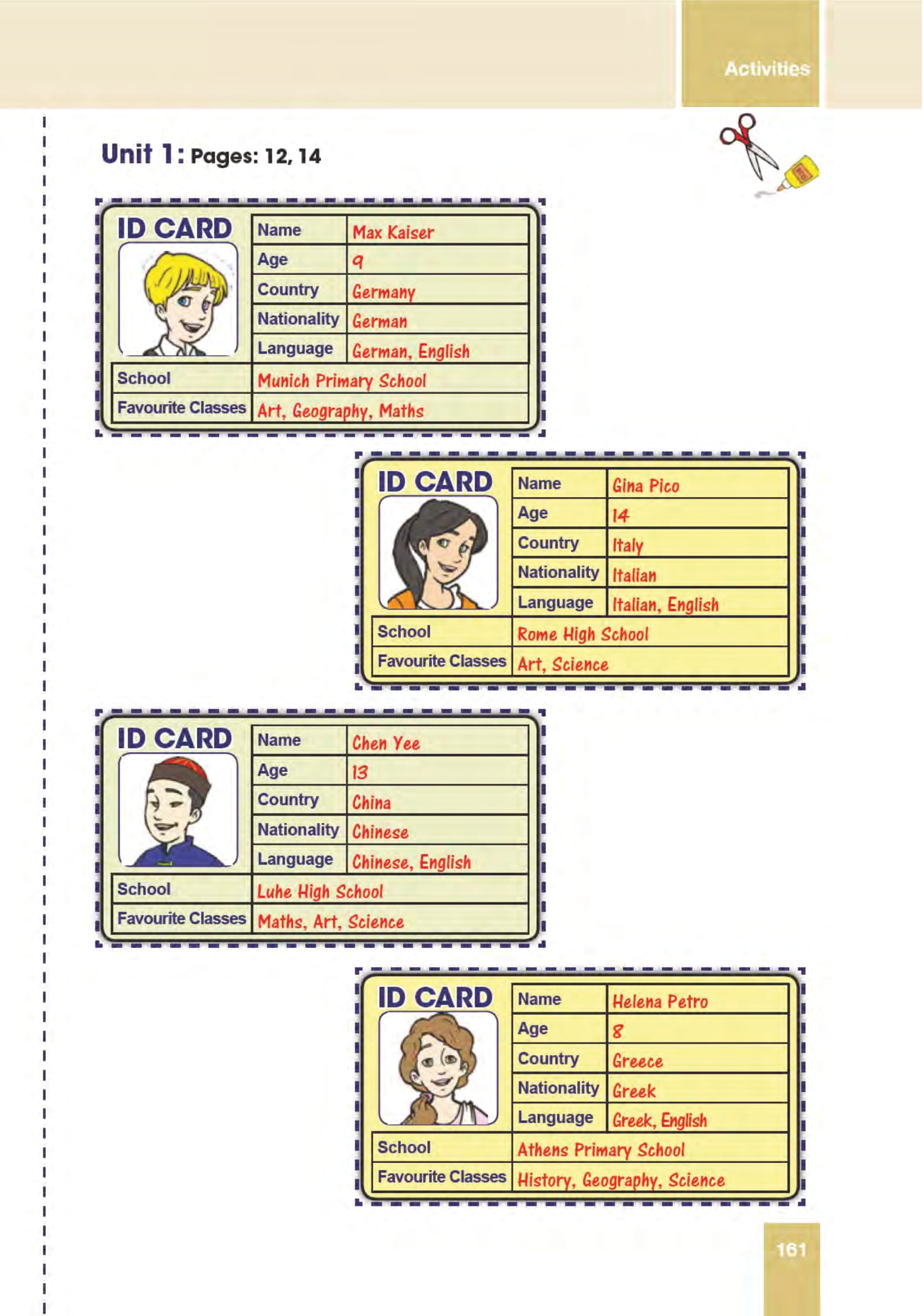 Activities

Unit 1: Pages: 12, 14

ID CARD

| Name | Max Kaiser |
|---|---|
| Age | 9 |
| Country | Germany |
| Nationality | German |
| Language | German, English |
| School | Munich Primary School |
| Favourite Classes | Art, Geography, Maths |

ID CARD

| Name | Gina Pico |
|---|---|
| Age | 14 |
| Country | Italy |
| Nationality | Italian |
| Language | Italian, English |
| School | Rome High School |
| Favourite Classes | Art, Science |

ID CARD

| Name | Chen Yee |
|---|---|
| Age | 13 |
| Country | China |
| Nationality | Chinese |
| Language | Chinese, English |
| School | Luhe High School |
| Favourite Classes | Maths, Art, Science |

ID CARD

| Name | Helena Petro |
|---|---|
| Age | 8 |
| Country | Greece |
| Nationality | Greek |
| Language | Greek, English |
| School | Athens Primary School |
| Favourite Classes | History, Geography, Science |

161